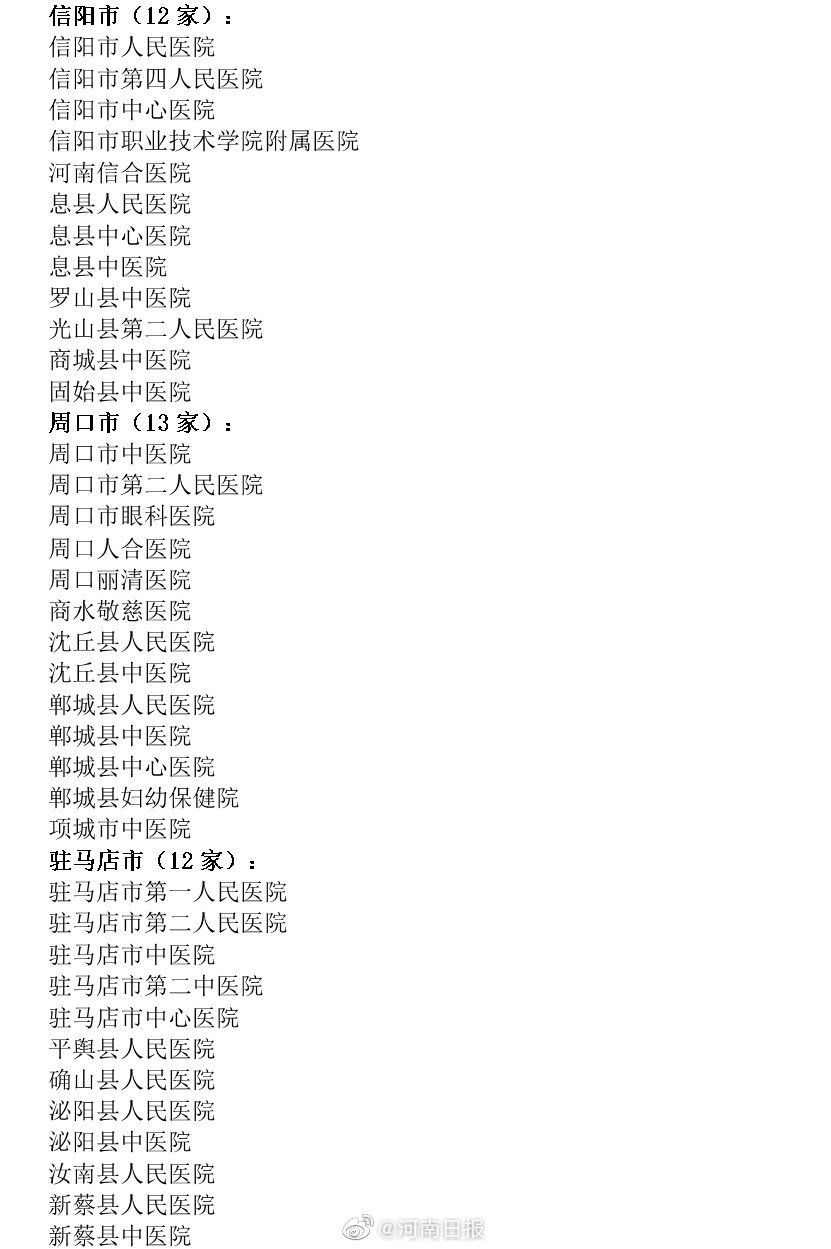 信阳市（12 家）：
信阳市人民医院
信阳市第四人民医院
信阳市中心医院
信阳市职业技术学院附属医院
河南信合医院
息县人民医院
息县中心医院
息县中医院
罗山县中医院
光山县第二人民医院
商城县中医院
固始县中医院
周口市（13 家）：
周口市中医院
周口市第二人民医院
周口市眼科医院
周口人合医院
周口丽清医院
商水敬慈医院
沈丘县人民医院
沈丘县中医院
郸城县人民医院
郸城县中医院
郸城县中心医院
郸城县妇幼保健院
项城市中医院
驻马店市（12 家）：
驻马店市第一人民医院
驻马店市第二人民医院
驻马店市中医院
驻马店市第二中医院
驻马店市中心医院
平舆县人民医院
确山县人民医院
泌阳县人民医院
泌阳县中医院
汝南县人民医院
新蔡县人民医院
新蔡县中医院
@河南日报